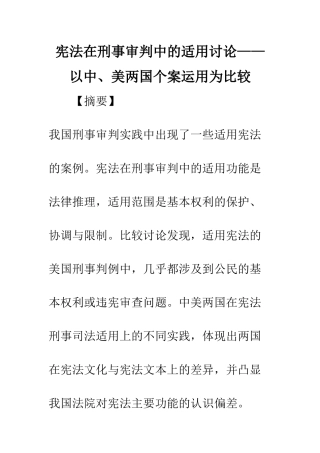 宪法在刑事审判中的适用讨论——以中、美两国个案运用为比较

【摘要】

我国刑事审判实践中出现了一些适用宪法的案例。宪法在刑事审判中的适用功能是法律推理，适用范围是基本权利的保护、协调与限制。比较讨论发现，适用宪法的美国刑事判例中，几乎都涉及到公民的基本权利或违宪审查问题。中美两国在宪法刑事司法适用上的不同实践，体现出两国在宪法文化与宪法文本上的差异，并凸显我国法院对宪法主要功能的认识偏差。